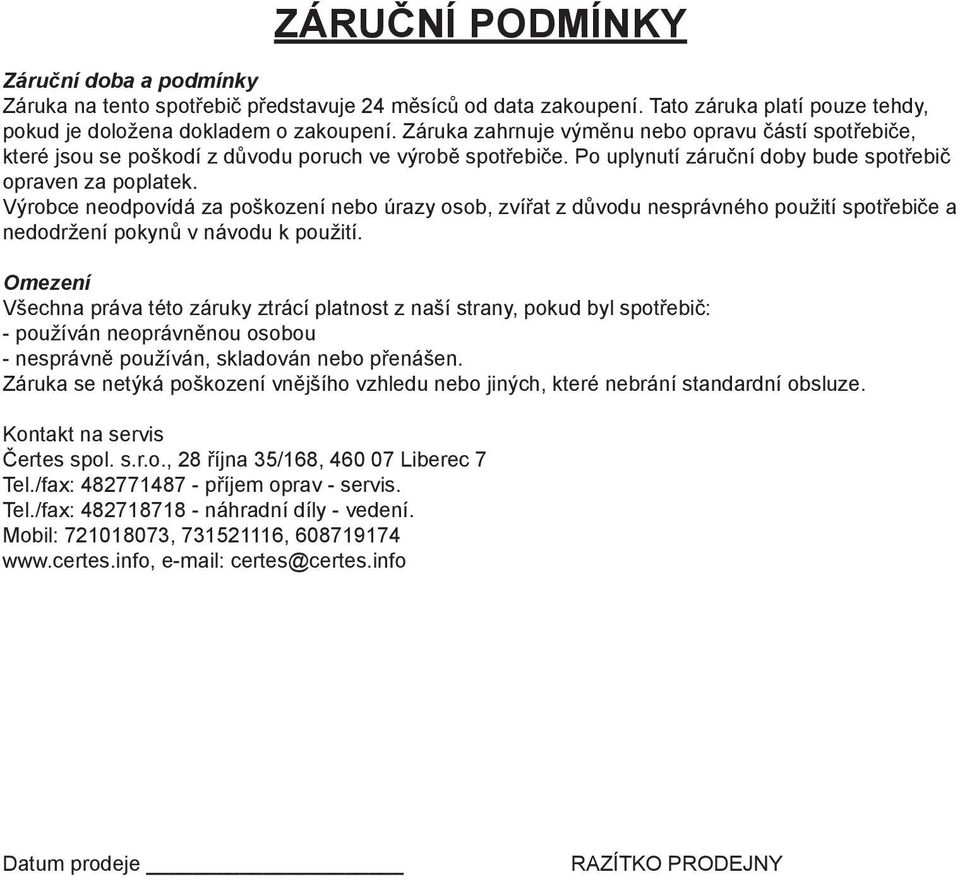 ZÁRUČNÍ PODMÍNKY

Záruční doba a podmínky
Záruka na tento spotřebič představuje 24 měsíců od data zakoupení. Tato záruka platí pouze tehdy, pokud je doložena dokladem o zakoupení. Záruka zahrnuje výměnu nebo opravu částí spotřebiče, které jsou se poškodí z důvodu poruch ve výrobě spotřebiče. Po uplynutí záruční doby bude spotřebič opraven za poplatek.
Výrobce neodpovídá za poškození nebo úrazy osob, zvířat z důvodu nesprávného použití spotřebiče a nedodržení pokynů v návodu k použití.

Omezení
Všechna práva této záruky ztrácí platnost z naší strany, pokud byl spotřebič:
- používán neoprávněnou osobou
- nesprávně používán, skladován nebo přenášen.
Záruka se netýká poškození vnějšího vzhledu nebo jiných, které nebrání standardní obsluze.

Kontakt na servis
Čertes spol. s.r.o., 28 října 35/168, 460 07 Liberec 7
Tel./fax: 482771487 - příjem oprav - servis.
Tel./fax: 482718718 - náhradní díly - vedení.
Mobil: 721018073, 731521116, 608719174
www.certes.info, e-mail: certes@certes.info

Datum prodeje ____________________

RAZÍTKO PRODEJNY